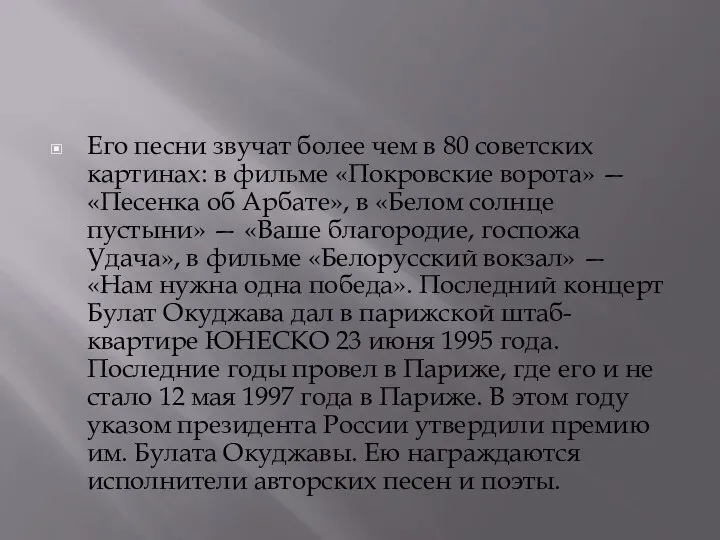 Его песни звучат более чем в 80 советских картинах: в фильме «Покровские ворота» — «Песенка об Арбате», в «Белом солнце пустыни» — «Ваше благородие, госпожа Удача», в фильме «Белорусский вокзал» — «Нам нужна одна победа». Последний концерт Булат Окуджава дал в парижской штаб-квартире ЮНЕСКО 23 июня 1995 года. Последние годы провел в Париже, где его и не стало 12 мая 1997 года в Париже. В этом году указом президента России утвердили премию им. Булата Окуджавы. Ею награждаются исполнители авторских песен и поэты.